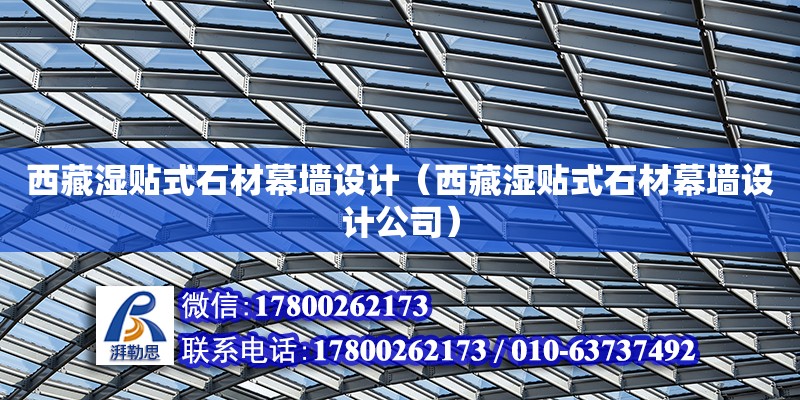 西藏湿贴式石材幕墙设计（西藏湿贴式石材幕墙设计公司）

湃勒思

微信：17800262173

联系电话：17800262173 / 010-63737492